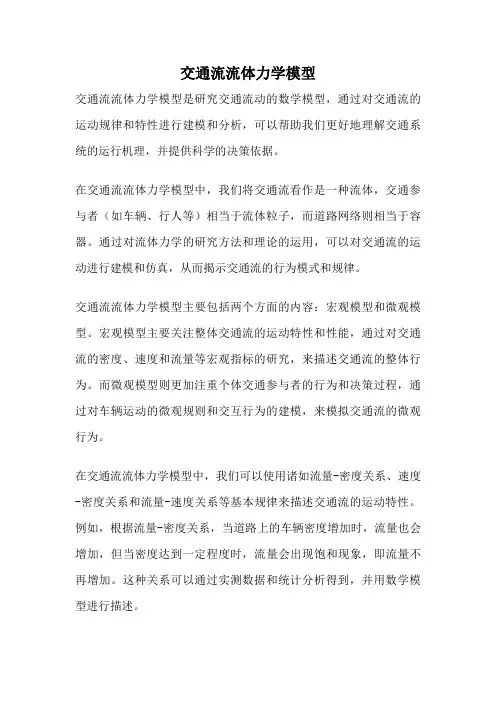 交通流流体力学模型

交通流流体力学模型是研究交通流动的数学模型，通过对交通流的运动规律和特性进行建模和分析，可以帮助我们更好地理解交通系统的运行机理，并提供科学的决策依据。

在交通流流体力学模型中，我们将交通流看作是一种流体，交通参与者（如车辆、行人等）相当于流体粒子，而道路网络则相当于容器。通过对流体力学的研究方法和理论的运用，可以对交通流的运动进行建模和仿真，从而揭示交通流的行为模式和规律。

交通流流体力学模型主要包括两个方面的内容：宏观模型和微观模型。宏观模型主要关注整体交通流的运动特性和性能，通过对交通流的密度、速度和流量等宏观指标的研究，来描述交通流的整体行为。而微观模型则更加注重个体交通参与者的行为和决策过程，通过对车辆运动的微观规则和交互行为的建模，来模拟交通流的微观行为。

在交通流流体力学模型中，我们可以使用诸如流量-密度关系、速度-密度关系和流量-速度关系等基本规律来描述交通流的运动特性。例如，根据流量-密度关系，当道路上的车辆密度增加时，流量也会增加，但当密度达到一定程度时，流量会出现饱和现象，即流量不再增加。这种关系可以通过实测数据和统计分析得到，并用数学模型进行描述。